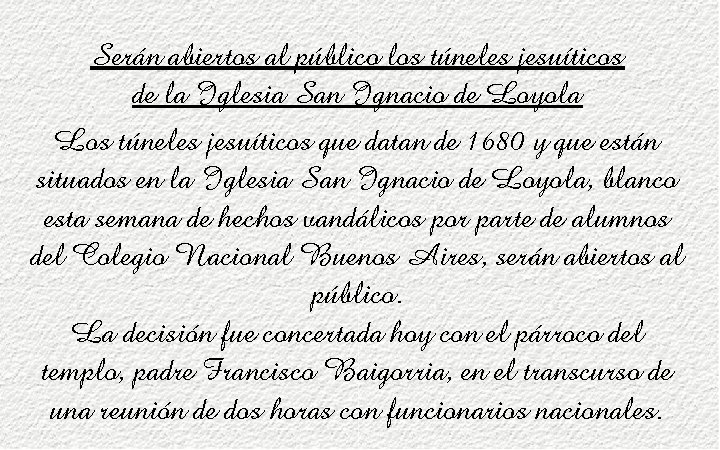 Serán abiertos al público los túneles jesuíticos
de la Iglesia San Ignacio de Loyola

Los túneles jesuíticos que datan de 1680 y que están situados en la Iglesia San Ignacio de Loyola, blanco esta semana de hechos vandálicos por parte de alumnos del Colegio Nacional Buenos Aires, serán abiertos al público.

La decisión fue concertada hoy con el párroco del templo, padre Francisco Baigorria, en el transcurso de una reunión de dos horas con funcionarios nacionales.